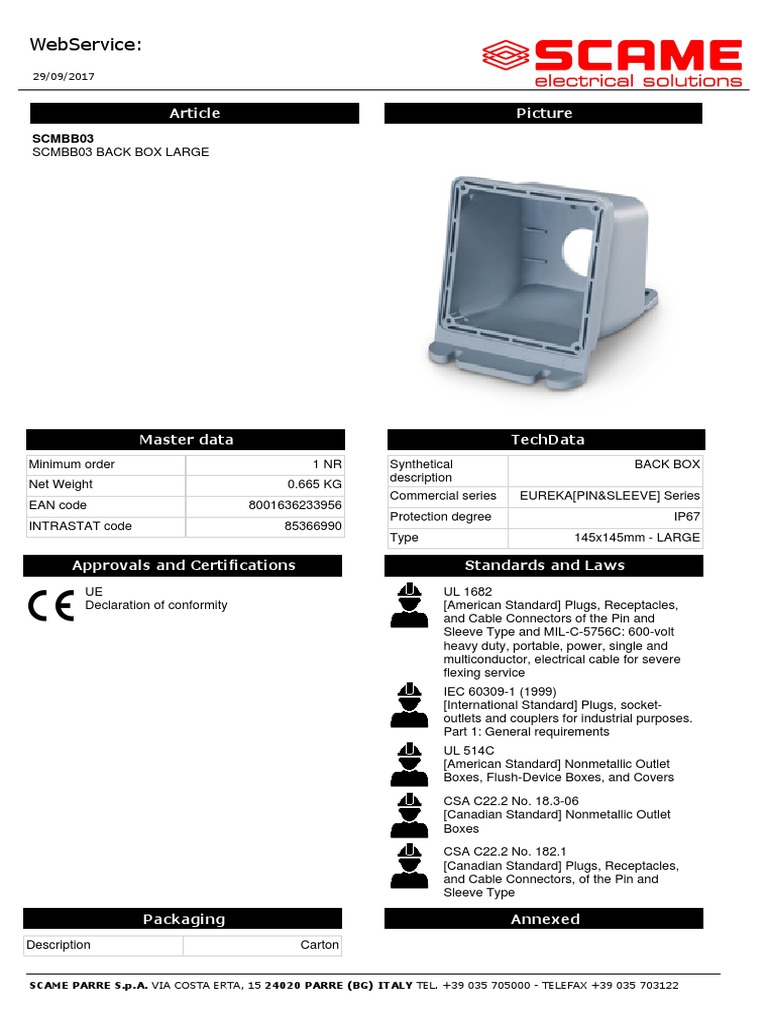 WebService:

29/09/2017

SCAME
electrical solutions

Article

SCMBB03
SCMBB03 BACK BOX LARGE

Picture

Master data

| Minimum order | 1 NR |
|---|---|
| Net Weight | 0.665 KG |
| EAN code | 8001636233956 |
| INTRASTAT code | 85366990 |

TechData

| Synthetical description | BACK BOX |
|---|---|
| Commercial series | EUREKA[PIN&SLEEVE] Series |
| Protection degree | IP67 |
| Type | 145x145mm - LARGE |

Approvals and Certifications

CE
UE
Declaration of conformity

Standards and Laws

UL 1682
[American Standard] Plugs, Receptacles, and Cable Connectors of the Pin and Sleeve Type and MIL-C-5756C: 600-volt heavy duty, portable, power, single and multiconductor, electrical cable for severe flexing service

IEC 60309-1 (1999)
[International Standard] Plugs, socket-outlets and couplers for industrial purposes. Part 1: General requirements

UL 514C
[American Standard] Nonmetallic Outlet Boxes, Flush-Device Boxes, and Covers

CSA C22.2 No. 18.3-06
[Canadian Standard] Nonmetallic Outlet Boxes

CSA C22.2 No. 182.1
[Canadian Standard] Plugs, Receptacles, and Cable Connectors, of the Pin and Sleeve Type

Packaging

| Description | Carton |
|---|---|

Annexed

SCAME PARRE S.p.A. VIA COSTA ERTA, 15 24020 PARRE (BG) ITALY TEL. +39 035 705000 - TELEFAX +39 035 703122